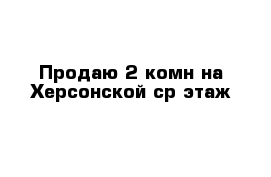 Продаю 2 комн на Херсонской ср этаж